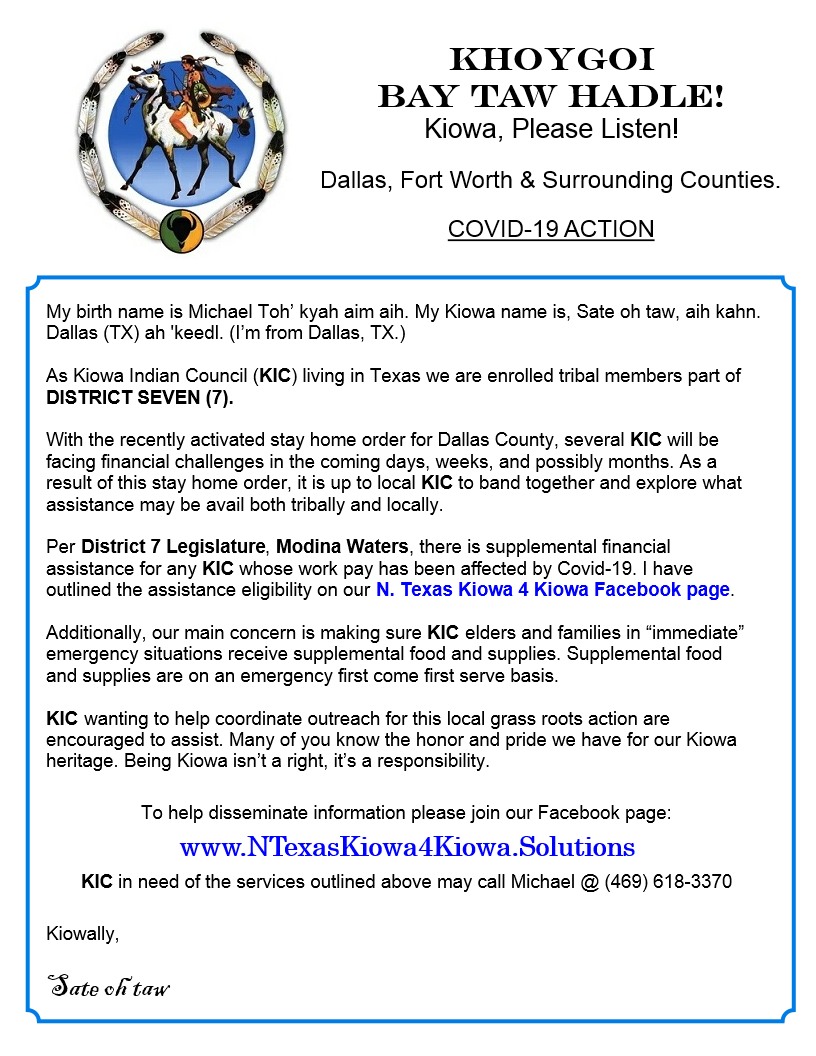 KHOYGOI
BAY TAW HADLE!
Kiowa, Please Listen!

Dallas, Fort Worth & Surrounding Counties.

COVID-19 ACTION

My birth name is Michael Toh' kyah aim aih. My Kiowa name is, Sate oh taw, aih kahn. Dallas (TX) ah 'keedl. (I'm from Dallas, TX.)

As Kiowa Indian Council (KIC) living in Texas we are enrolled tribal members part of DISTRICT SEVEN (7).

With the recently activated stay home order for Dallas County, several KIC will be facing financial challenges in the coming days, weeks, and possibly months. As a result of this stay home order, it is up to local KIC to band together and explore what assistance may be avail both tribally and locally.

Per District 7 Legislature, Modina Waters, there is supplemental financial assistance for any KIC whose work pay has been affected by Covid-19. I have outlined the assistance eligibility on our N. Texas Kiowa 4 Kiowa Facebook page.

Additionally, our main concern is making sure KIC elders and families in "immediate" emergency situations receive supplemental food and supplies. Supplemental food and supplies are on an emergency first come first serve basis.

KIC wanting to help coordinate outreach for this local grass roots action are encouraged to assist. Many of you know the honor and pride we have for our Kiowa heritage. Being Kiowa isn't a right, it's a responsibility.

To help disseminate information please join our Facebook page:

www.NTexasKiowa4Kiowa.Solutions

KIC in need of the services outlined above may call Michael @ (469) 618-3370

Kiowally,

Sate oh taw